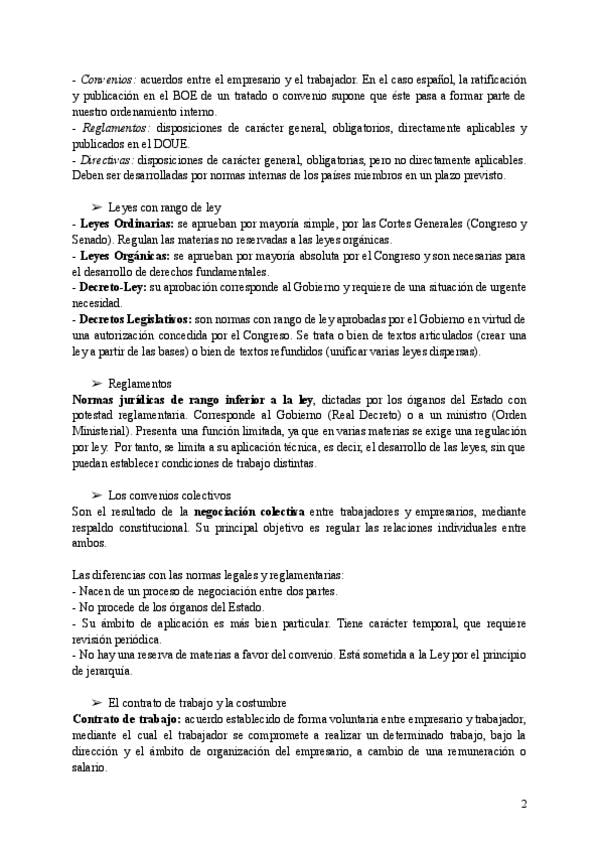 - Convenios: acuerdos entre el empresario y el trabajador. En el caso español, la ratificación y publicación en el BOE de un tratado o convenio supone que éste pasa a formar parte de nuestro ordenamiento interno.
- Reglamentos: disposiciones de carácter general, obligatorios, directamente aplicables y publicados en el DOUE.
- Directivas: disposiciones de carácter general, obligatorias, pero no directamente aplicables. Deben ser desarrolladas por normas internas de los países miembros en un plazo previsto.

➢ Leyes con rango de ley
- Leyes Ordinarias: se aprueban por mayoría simple, por las Cortes Generales (Congreso y Senado). Regulan las materias no reservadas a las leyes orgánicas.
- Leyes Orgánicas: se aprueban por mayoría absoluta por el Congreso y son necesarias para el desarrollo de derechos fundamentales.
- Decreto-Ley: su aprobación corresponde al Gobierno y requiere de una situación de urgente necesidad.
- Decretos Legislativos: son normas con rango de ley aprobadas por el Gobierno en virtud de una autorización concedida por el Congreso. Se trata o bien de textos articulados (crear una ley a partir de las bases) o bien de textos refundidos (unificar varias leyes dispersas).

➢ Reglamentos
Normas jurídicas de rango inferior a la ley, dictadas por los órganos del Estado con potestad reglamentaria. Corresponde al Gobierno (Real Decreto) o a un ministro (Orden Ministerial). Presenta una función limitada, ya que en varias materias se exige una regulación por ley. Por tanto, se limita a su aplicación técnica, es decir, el desarrollo de las leyes, sin que puedan establecer condiciones de trabajo distintas.

➢ Los convenios colectivos
Son el resultado de la negociación colectiva entre trabajadores y empresarios, mediante respaldo constitucional. Su principal objetivo es regular las relaciones individuales entre ambos.

Las diferencias con las normas legales y reglamentarias:
- Nacen de un proceso de negociación entre dos partes.
- No procede de los órganos del Estado.
- Su ámbito de aplicación es más bien particular. Tiene carácter temporal, que requiere revisión periódica.
- No hay una reserva de materias a favor del convenio. Está sometida a la Ley por el principio de jerarquía.

➢ El contrato de trabajo y la costumbre
Contrato de trabajo: acuerdo establecido de forma voluntaria entre empresario y trabajador, mediante el cual el trabajador se compromete a realizar un determinado trabajo, bajo la dirección y el ámbito de organización del empresario, a cambio de una remuneración o salario.

2